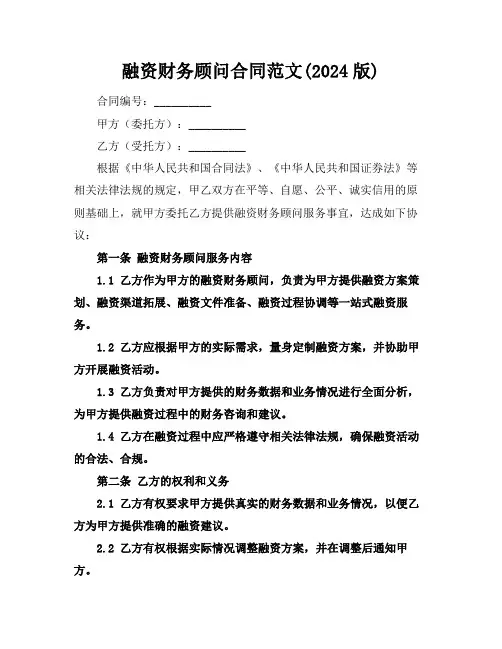 融资财务顾问合同范文(2024 版)

合同编号：__________

甲方（委托方）：__________

乙方（受托方）：__________

根据《中华人民共和国合同法》、《中华人民共和国证券法》等相关法律法规的规定，甲乙双方在平等、自愿、公平、诚实信用的原则基础上，就甲方委托乙方提供融资财务顾问服务事宜，达成如下协议：

第一条 融资财务顾问服务内容

1.1 乙方作为甲方的融资财务顾问，负责为甲方提供融资方案策划、融资渠道拓展、融资文件准备、融资过程协调等一站式融资服务。

1.2 乙方应根据甲方的实际需求，量身定制融资方案，并协助甲方开展融资活动。

1.3 乙方负责对甲方提供的财务数据和业务情况进行全面分析，为甲方提供融资过程中的财务咨询和建议。

1.4 乙方在融资过程中应严格遵守相关法律法规，确保融资活动的合法、合规。

第二条 乙方的权利和义务

2.1 乙方有权要求甲方提供真实的财务数据和业务情况，以便乙方为甲方提供准确的融资建议。

2.2 乙方有权根据实际情况调整融资方案，并在调整后通知甲方。